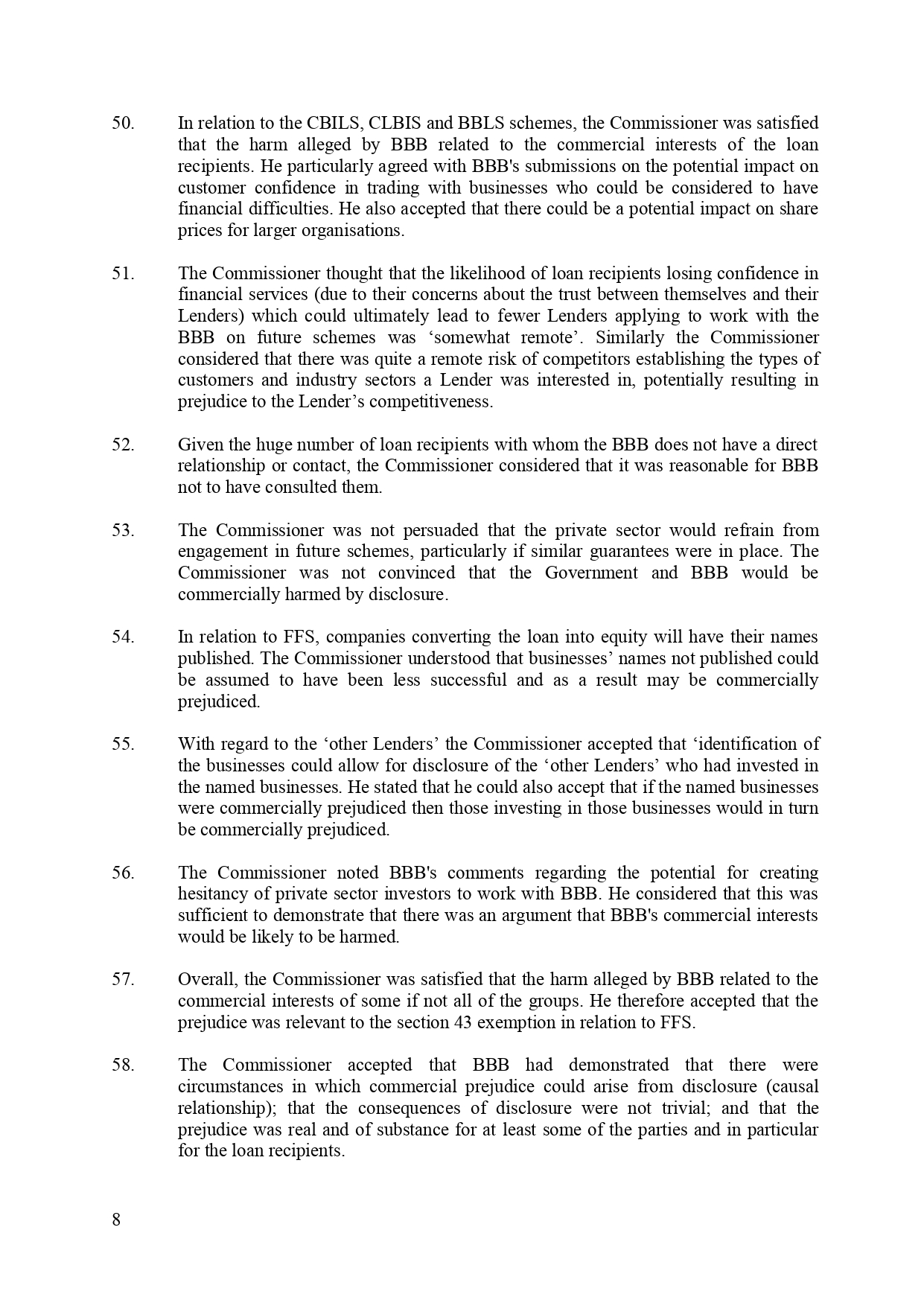 50. In relation to the CBILS, CLBIS and BBLS schemes, the Commissioner was satisfied that the harm alleged by BBB related to the commercial interests of the loan recipients. He particularly agreed with BBB's submissions on the potential impact on customer confidence in trading with businesses who could be considered to have financial difficulties. He also accepted that there could be a potential impact on share prices for larger organisations.

51. The Commissioner thought that the likelihood of loan recipients losing confidence in financial services (due to their concerns about the trust between themselves and their Lenders) which could ultimately lead to fewer Lenders applying to work with the BBB on future schemes was ‘somewhat remote’. Similarly the Commissioner considered that there was quite a remote risk of competitors establishing the types of customers and industry sectors a Lender was interested in, potentially resulting in prejudice to the Lender’s competitiveness.

52. Given the huge number of loan recipients with whom the BBB does not have a direct relationship or contact, the Commissioner considered that it was reasonable for BBB not to have consulted them.

53. The Commissioner was not persuaded that the private sector would refrain from engagement in future schemes, particularly if similar guarantees were in place. The Commissioner was not convinced that the Government and BBB would be commercially harmed by disclosure.

54. In relation to FFS, companies converting the loan into equity will have their names published. The Commissioner understood that businesses’ names not published could be assumed to have been less successful and as a result may be commercially prejudiced.

55. With regard to the ‘other Lenders’ the Commissioner accepted that ‘identification of the businesses could allow for disclosure of the ‘other Lenders’ who had invested in the named businesses. He stated that he could also accept that if the named businesses were commercially prejudiced then those investing in those businesses would in turn be commercially prejudiced.

56. The Commissioner noted BBB's comments regarding the potential for creating hesitancy of private sector investors to work with BBB. He considered that this was sufficient to demonstrate that there was an argument that BBB's commercial interests would be likely to be harmed.

57. Overall, the Commissioner was satisfied that the harm alleged by BBB related to the commercial interests of some if not all of the groups. He therefore accepted that the prejudice was relevant to the section 43 exemption in relation to FFS.

58. The Commissioner accepted that BBB had demonstrated that there were circumstances in which commercial prejudice could arise from disclosure (causal relationship); that the consequences of disclosure were not trivial; and that the prejudice was real and of substance for at least some of the parties and in particular for the loan recipients.

8